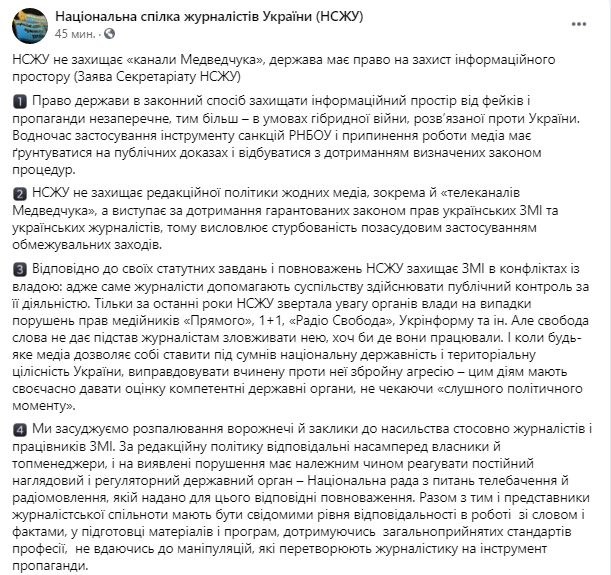 Національна спілка журналістів України (НСЖУ)
45 мин. ·

НСЖУ не захищає «канали Медведчука», держава має право на захист інформаційного простору (Заява Секретаріату НСЖУ)

1 Право держави в законний спосіб захищати інформаційний простір від фейків і пропаганди незаперечне, тим більш – в умовах гібридної війни, розв'язаної проти України. Водночас застосування інструменту санкцій РНБОУ і припинення роботи медіа має ґрунтуватися на публічних доказах і відбуватися з дотриманням визначених законом процедур.

2 НСЖУ не захищає редакційної політики жодних медіа, зокрема й «телеканалів Медведчука», а виступає за дотримання гарантованих законом прав українських ЗМІ та українських журналістів, тому висловлює стурбованість позасудовим застосуванням обмежувальних заходів.

3 Відповідно до своїх статутних завдань і повноважень НСЖУ захищає ЗМІ в конфліктах із владою: адже саме журналісти допомагають суспільству здійснювати публічний контроль за її діяльністю. Тільки за останні роки НСЖУ звертала увагу органів влади на випадки порушень прав медійників «Прямого», 1+1, «Радіо Свобода», Укрінформу та ін. Але свобода слова не дає підстав журналістам зловживати нею, хоч би де вони працювали. І коли будь-яке медіа дозволяє собі ставити під сумнів національну державність і територіальну цілісність України, виправдовувати вчинену проти неї збройну агресію – цим діям мають своєчасно давати оцінку компетентні державні органи, не чекаючи «слушного політичного моменту».

4 Ми засуджуємо розпалювання ворожнечі й заклики до насильства стосовно журналістів і працівників ЗМІ. За редакційну політику відповідальні насамперед власники й топменеджери, і на виявлені порушення має належним чином реагувати постійний наглядовий і регуляторний державний орган – Національна рада з питань телебачення й радіомовлення, якій надано для цього відповідні повноваження. Разом з тим і представники журналістської спільноти мають бути свідомими рівня відповідальності в роботі зі словом і фактами, у підготовці матеріалів і програм, дотримуючись загальноприйнятих стандартів професії, не вдаючись до маніпуляцій, які перетворюють журналістику на інструмент пропаганди.